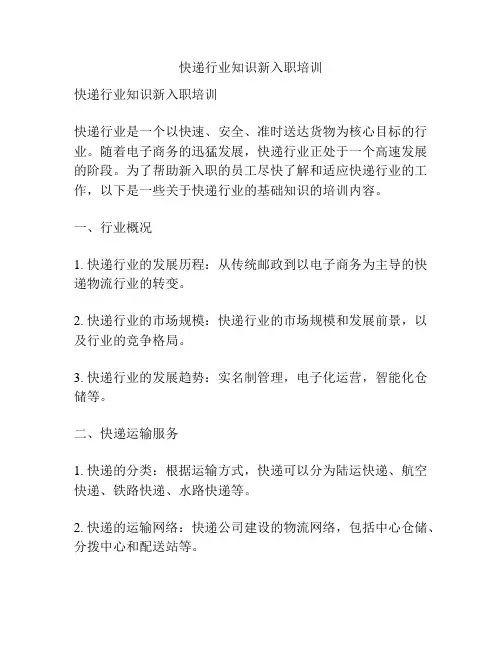 快递行业知识新入职培训

快递行业知识新入职培训

快递行业是一个以快速、安全、准时送达货物为核心目标的行业。随着电子商务的迅猛发展，快递行业正处于一个高速发展的阶段。为了帮助新入职的员工尽快了解和适应快递行业的工作，以下是一些关于快递行业的基础知识的培训内容。

一、行业概况

1. 快递行业的发展历程：从传统邮政到以电子商务为主导的快递物流行业的转变。

2. 快递行业的市场规模：快递行业的市场规模和发展前景，以及行业的竞争格局。

3. 快递行业的发展趋势：实名制管理，电子化运营，智能化仓储等。

二、快递运输服务

1. 快递的分类：根据运输方式，快递可以分为陆运快递、航空快递、铁路快递、水路快递等。

2. 快递的运输网络：快递公司建设的物流网络，包括中心仓储、分拨中心和配送站等。